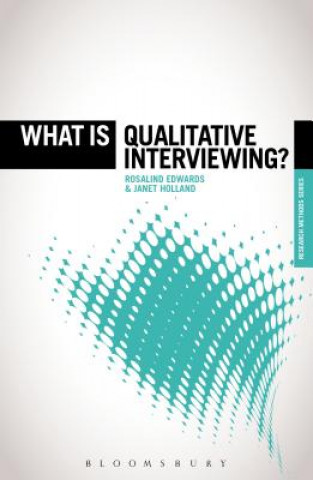 WHAT IS QUALITATIVE INTERVIEWING?

ROSALIND EDWARDS
& JANET HOLLAND

RESEARCH METHODS SERIES

BLOOMSBURY